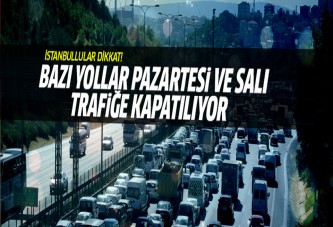 İSTANBULLULAR DİKKAT!

BAZI YOLLAR PAZARTESİ VE SALI TRAFİĞE KAPATILIYOR